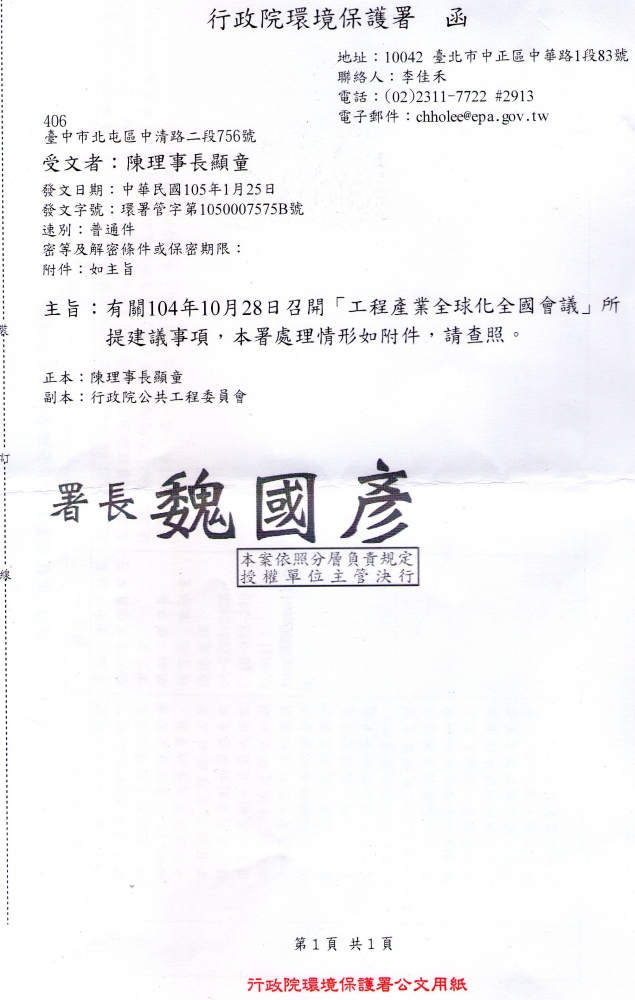 行政院環境保護署　函

地址：10042 臺北市中正區中華路1段83號
聯絡人：李佳禾
電話：(02)2311-7722 #2913
電子郵件：chholee@epa.gov.tw

406
臺中市北屯區中清路二段756號

受文者：陳理事長顯童

發文日期：中華民國105年1月25日
發文字號：環署管字第1050007575B號
速別：普通件
密等及解密條件或保密期限：
附件：如主旨

主旨：有關104年10月28日召開「工程產業全球化全國會議」所提建議事項，本署處理情形如附件，請查照。

正本：陳理事長顯童
副本：行政院公共工程委員會

裝

訂

線

署長 魏國彥

本案依照分層負責規定
授權單位主管決行

第1頁 共1頁

行政院環境保護署公文用紙